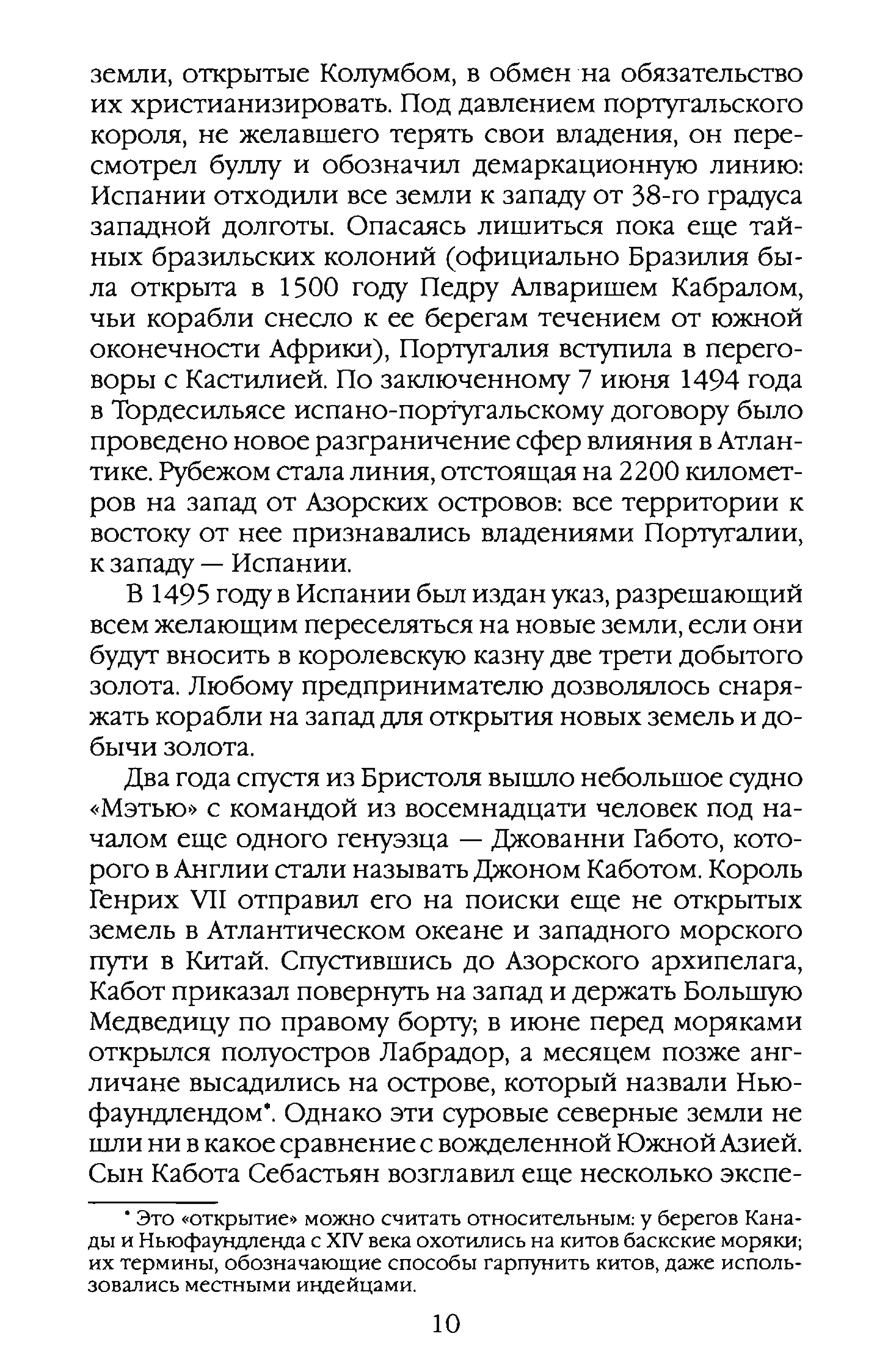 земли, открытые Колумбом, в обмен на обязательство их христианизировать. Под давлением португальского короля, не желавшего терять свои владения, он пересмотрел буллу и обозначил демаркационную линию: Испании отходили все земли к западу от 38-го градуса западной долготы. Опасаясь лишиться пока еще тайных бразильских колоний (официально Бразилия была открыта в 1500 году Педру Алваришем Кабралом, чьи корабли снесло к ее берегам течением от южной оконечности Африки), Португалия вступила в переговоры с Кастилией. По заключенному 7 июня 1494 года в Тордесильясе испано-португальскому договору было проведено новое разграничение сфер влияния в Атлантике. Рубежом стала линия, отстоящая на 2200 километров на запад от Азорских островов: все территории к востоку от нее признавались владениями Португалии, к западу — Испании.

В 1495 году в Испании был издан указ, разрешающий всем желающим переселяться на новые земли, если они будут вносить в королевскую казну две трети добытого золота. Любому предпринимателю дозволялось снаряжать корабли на запад для открытия новых земель и добычи золота.

Два года спустя из Бристоля вышло небольшое судно «Мэтью» с командой из восемнадцати человек под началом еще одного генуэзца — Джованни Габото, которого в Англии стали называть Джоном Каботом. Король Генрих VII отправил его на поиски еще не открытых земель в Атлантическом океане и западного морского пути в Китай. Спустившись до Азорского архипелага, Кабот приказал повернуть на запад и держать Большую Медведицу по правому борту; в июне перед моряками открылся полуостров Лабрадор, а месяцем позже англичане высадились на острове, который назвали Ньюфаундлендом*. Однако эти суровые северные земли не шли ни в какое сравнение с вожделенной Южной Азией. Сын Кабота Себастьян возглавил еще несколько экспе-

* Это «открытие» можно считать относительным: у берегов Канады и Ньюфаундленда с XIV века охотились на китов баскские моряки; их термины, обозначающие способы гарпунить китов, даже использовались местными индейцами.

10